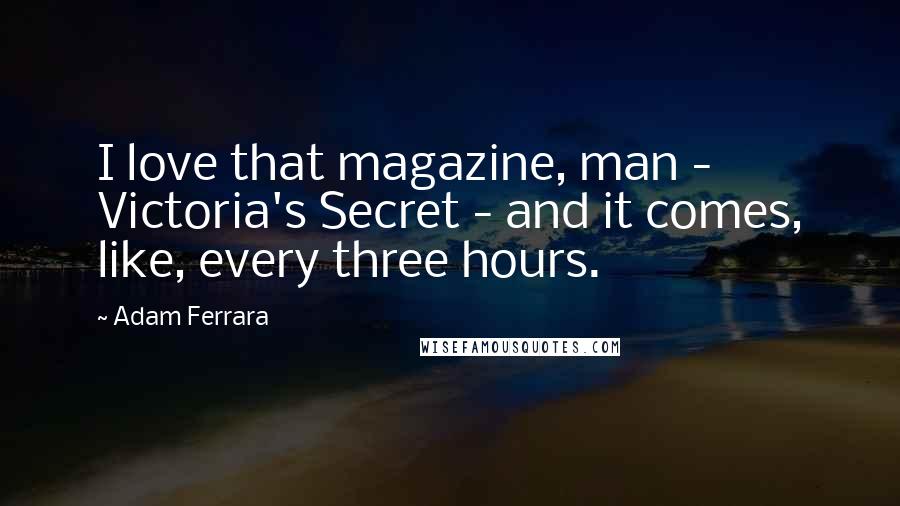 I love that magazine, man - Victoria's Secret - and it comes, like, every three hours.

~ Adam Ferrara

WISEFAMOUSQUOTES.COM